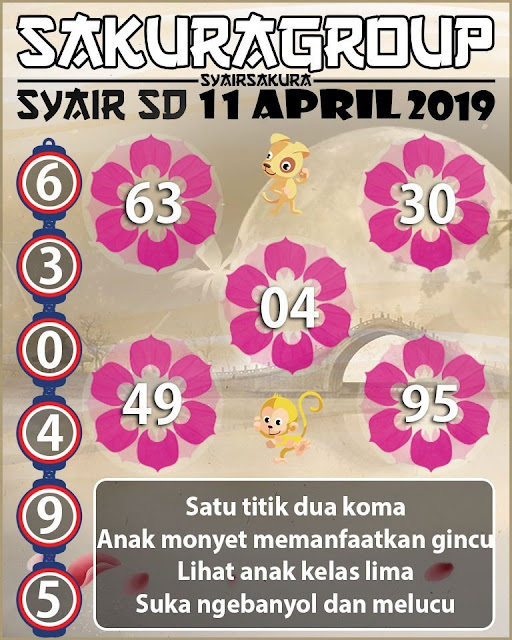 SAKURAGROUP
SYAIRSAKURA
SYAIR SD 11 APRIL 2019

6
3
0
4
9
5

63
30
04
49
95

Satu titik dua koma
Anak monyet memanfaatkan gincu
Lihat anak kelas lima
Suka ngebanyol dan melucu